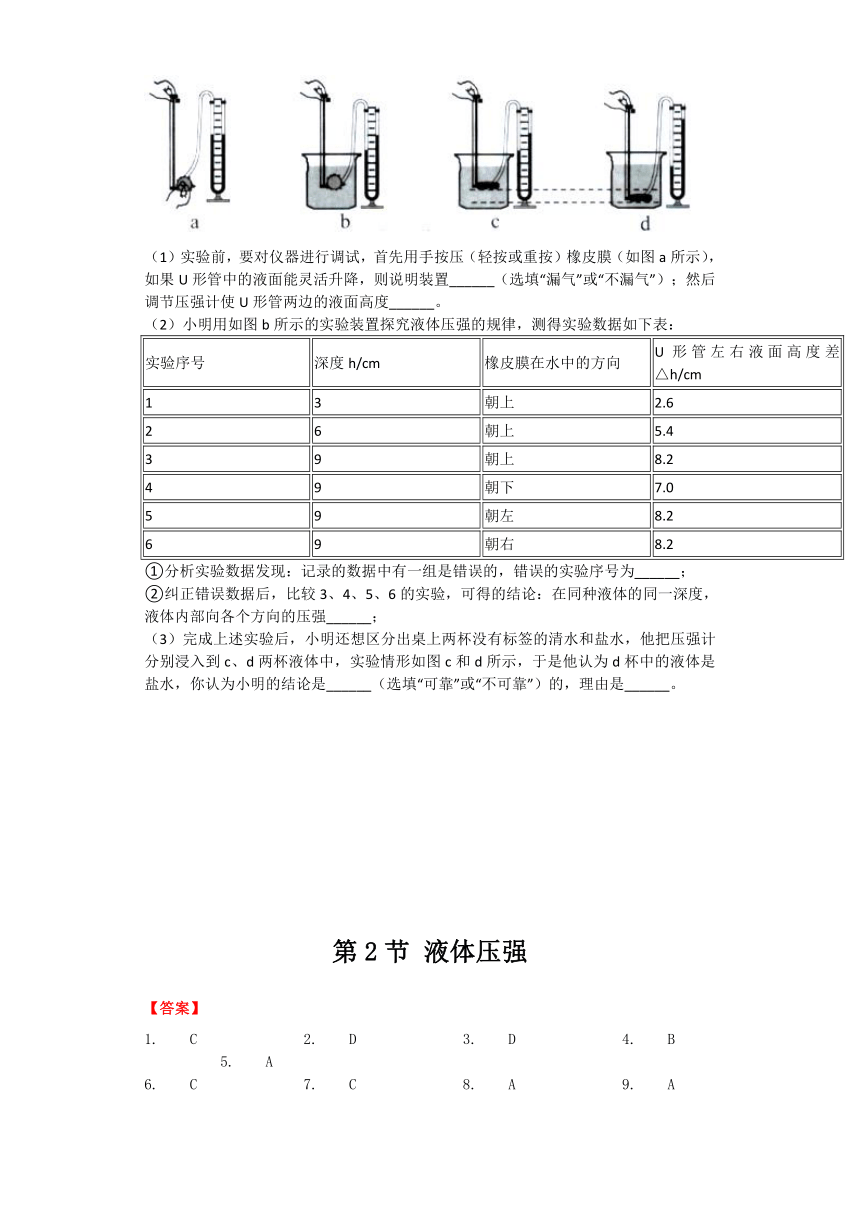 a b c d

（1）实验前，要对仪器进行调试，首先用手按压（轻按或重按）橡皮膜（如图 a 所示），如果 U 形管中的液面能灵活升降，则说明装置______（选填“漏气”或“不漏气”）；然后调节压强计使 U 形管两边的液面高度______。
（2）小明用如图 b 所示的实验装置探究液体压强的规律，测得实验数据如下表：

| 实验序号 | 深度 h/cm | 橡皮膜在水中的方向 | U 形管左右液面高度差△h/cm |
|---|---|---|---|
| 1 | 3 | 朝上 | 2.6 |
| 2 | 6 | 朝上 | 5.4 |
| 3 | 9 | 朝上 | 8.2 |
| 4 | 9 | 朝下 | 7.0 |
| 5 | 9 | 朝左 | 8.2 |
| 6 | 9 | 朝右 | 8.2 |

①分析实验数据发现：记录的数据中有一组是错误的，错误的实验序号为______；
②纠正错误数据后，比较 3、4、5、6 的实验，可得的结论：在同种液体的同一深度，液体内部向各个方向的压强______；
（3）完成上述实验后，小明还想区分出桌上两杯没有标签的清水和盐水，他把压强计分别浸入到 c、d 两杯液体中，实验情形如图 c 和 d 所示，于是他认为 d 杯中的液体是盐水，你认为小明的结论是______（选填“可靠”或“不可靠”）的，理由是______。

第 2 节 液体压强

【答案】

1. C 2. D 3. D 4. B 5. A
6. C 7. C 8. A 9. A